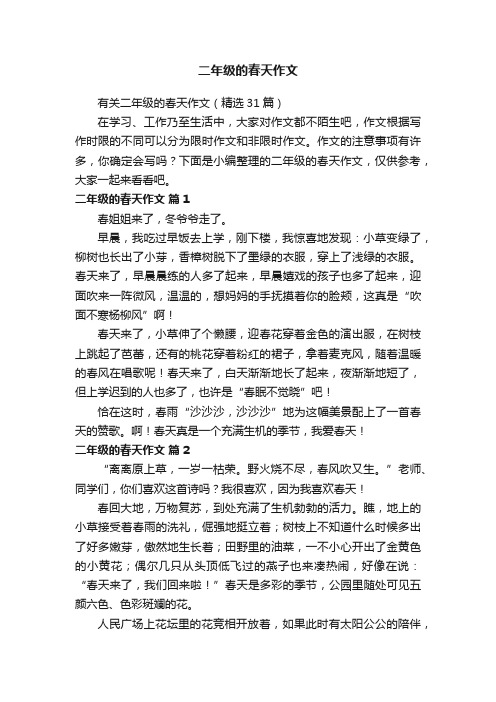 二年级的春天作文

有关二年级的春天作文（精选31篇）

在学习、工作乃至生活中，大家对作文都不陌生吧，作文根据写作时限的不同可以分为限时作文和非限时作文。作文的注意事项有许多，你确定会写吗？下面是小编整理的二年级的春天作文，仅供参考，大家一起来看看吧。

二年级的春天作文 篇1

春姐姐来了，冬爷爷走了。

早晨，我吃过早饭去上学，刚下楼，我惊喜地发现：小草变绿了，柳树也长出了小芽，香樟树脱下了墨绿的衣服，穿上了浅绿的衣服。春天来了，早晨晨练的人多了起来，早晨嬉戏的孩子也多了起来，迎面吹来一阵微风，温温的，想妈妈的手抚摸着你的脸颊，这真是“吹面不寒杨柳风”啊！

春天来了，小草伸了个懒腰，迎春花穿着金色的演出服，在树枝上跳起了芭蕾，还有的桃花穿着粉红的裙子，拿着麦克风，随着温暖的春风在唱歌呢！春天来了，白天渐渐地长了起来，夜渐渐地短了，但上学迟到的人也多了，也许是“春眠不觉晓”吧！

恰在这时，春雨“沙沙沙，沙沙沙”地为这幅美景配上了一首春天的赞歌。啊！春天真是一个充满生机的季节，我爱春天！

二年级的春天作文 篇2

“离离原上草，一岁一枯荣。野火烧不尽，春风吹又生。”老师、同学们，你们喜欢这首诗吗？我很喜欢，因为我喜欢春天！

春回大地，万物复苏，到处充满了生机勃勃的活力。瞧，地上的小草接受着春雨的洗礼，倔强地挺立着；树枝上不知道什么时候多出了好多嫩芽，傲然地生长着；田野里的油菜，一不小心开出了金黄色的小黄花；偶尔几只从头顶低飞过的燕子也来凑热闹，好像在说：“春天来了，我们回来啦！”春天是多彩的季节，公园里随处可见五颜六色、色彩斑斓的花。

人民广场上花坛里的花竞相开放着，如果此时有太阳公公的陪伴，